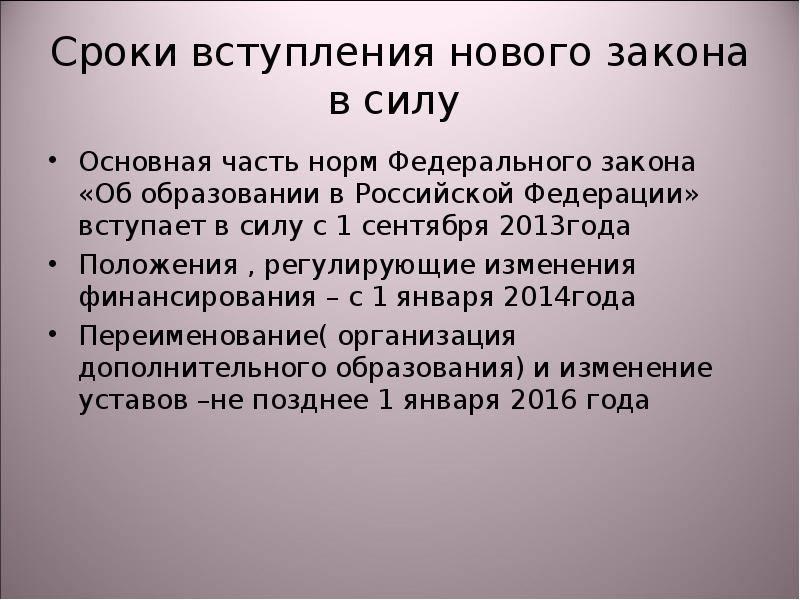 Сроки вступления нового закона в силу

• Основная часть норм Федерального закона «Об образовании в Российской Федерации» вступает в силу с 1 сентября 2013года
• Положения , регулирующие изменения финансирования – с 1 января 2014года
• Переименование( организация дополнительного образования) и изменение уставов –не позднее 1 января 2016 года